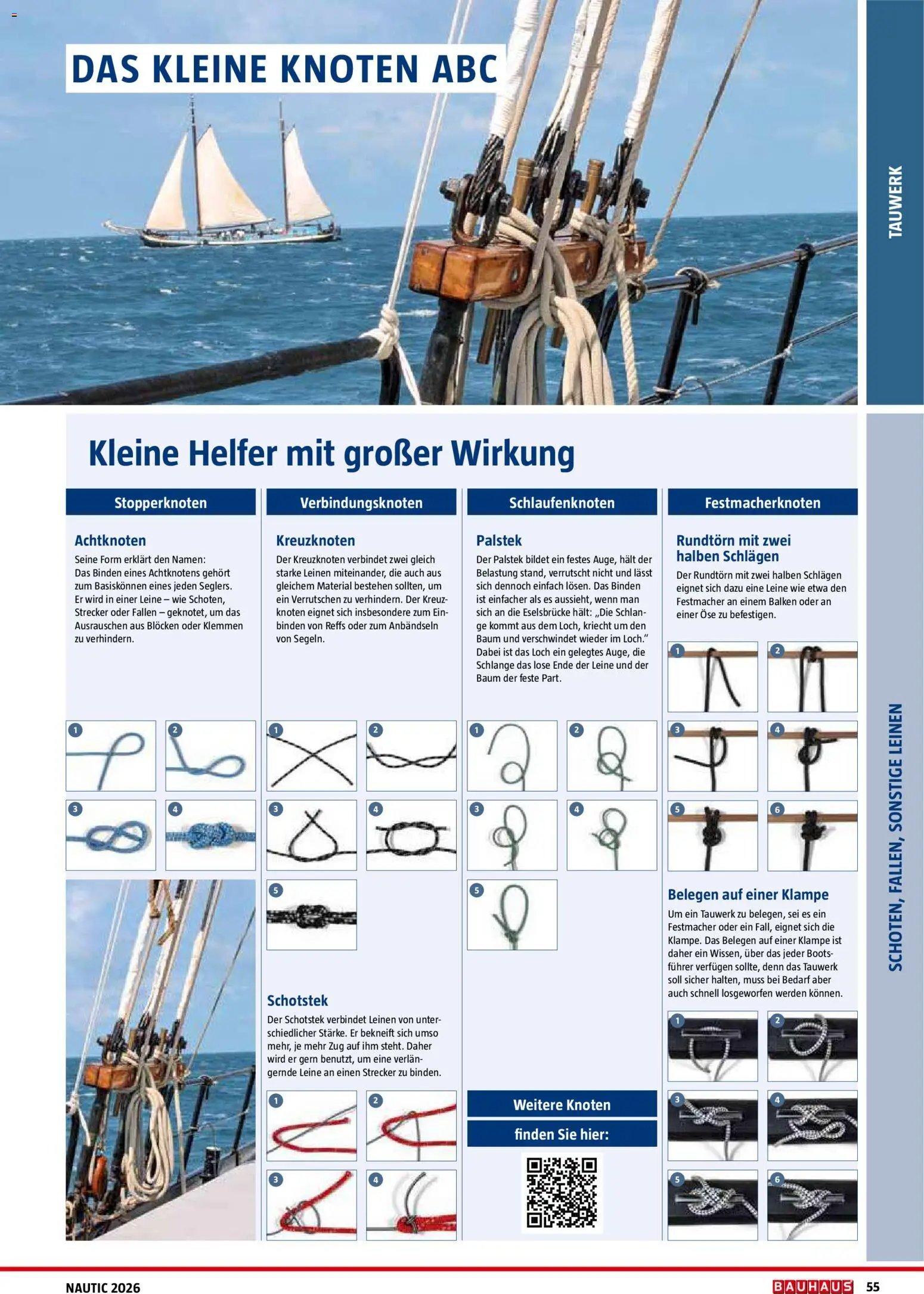 DAS KLEINE KNOTEN ABC

TAUWERK

Kleine Helfer mit großer Wirkung

Stopperknoten

Achtknoten

Seine Form erklärt den Namen: Das Binden eines Achtknotens gehört zum Basiskönnen eines jeden Seglers. Er wird in einer Leine – wie Schoten, Strecker oder Fallen – geknotet, um das Ausrauschen aus Blöcken oder Klemmen zu verhindern.

1 2 3 4

Verbindungsknoten

Kreuzknoten

Der Kreuzknoten verbindet zwei gleich starke Leinen miteinander, die auch aus gleichem Material bestehen sollten, um ein Verrutschen zu verhindern. Der Kreuzknoten eignet sich insbesondere zum Einbinden von Reffs oder zum Anbändseln von Segeln.

1 2 3 4 5

Schotstek

Der Schotstek verbindet Leinen von unterschiedlicher Stärke. Er bekneift sich umso mehr, je mehr Zug auf ihm steht. Daher wird er gern benutzt, um eine verlängernde Leine an einen Strecker zu binden.

1 2 3 4

Schlaufenknoten

Palstek

Der Palstek bildet ein festes Auge, hält der Belastung stand, verrutscht nicht und lässt sich dennoch einfach lösen. Das Binden ist einfacher als es aussieht, wenn man sich an die Eselsbrücke hält: „Die Schlange kommt aus dem Loch, kriecht um den Baum und verschwindet wieder im Loch." Dabei ist das Loch ein gelegtes Auge, die Schlange das lose Ende der Leine und der Baum der feste Part.

1 2 3 4 5

Weitere Knoten

finden Sie hier:

Festmacherknoten

Rundtörn mit zwei halben Schlägen

Der Rundtörn mit zwei halben Schlägen eignet sich dazu eine Leine wie etwa den Festmacher an einem Balken oder an einer Öse zu befestigen.

1 2 3 4 5 6

Belegen auf einer Klampe

Um ein Tauwerk zu belegen, sei es ein Festmacher oder ein Fall, eignet sich die Klampe. Das Belegen auf einer Klampe ist daher ein Wissen, über das jeder Bootsführer verfügen sollte, denn das Tauwerk soll sicher halten, muss bei Bedarf aber auch schnell losgeworfen werden können.

1 2 3 4 5 6

SCHOTEN, FALLEN, SONSTIGE LEINEN

NAUTIC 2026

BAUHAUS 55